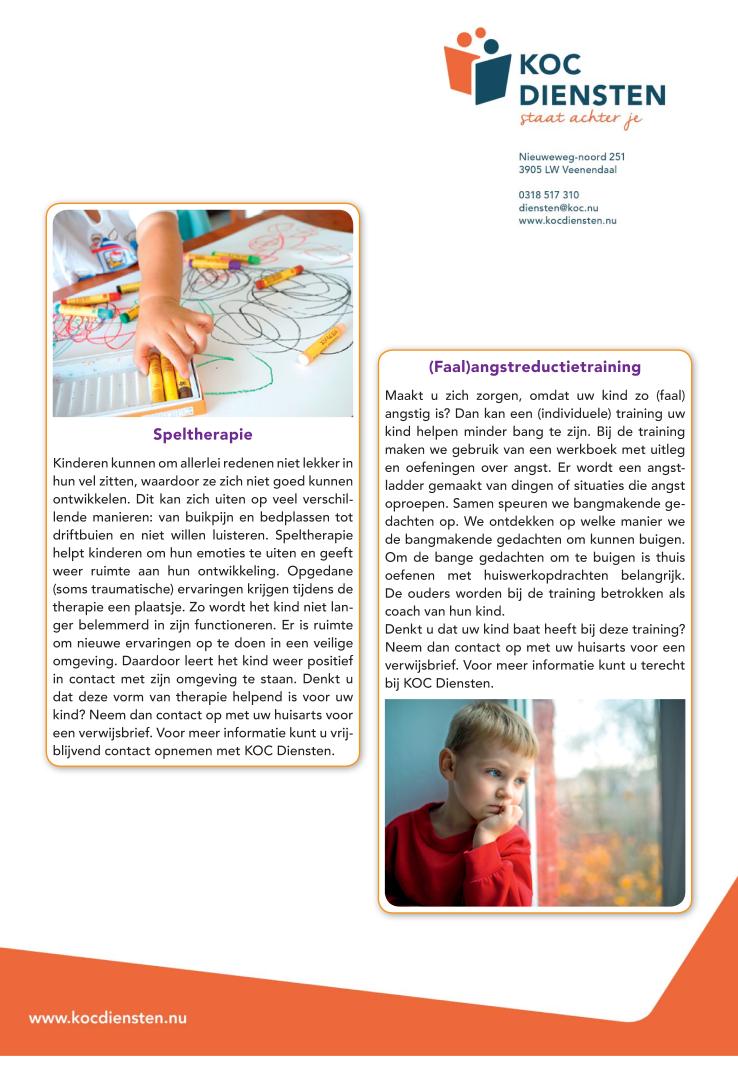 KOC DIENSTEN
staat achter je

Nieuweweg-noord 251
3905 LW Veenendaal

0318 517 310
diensten@koc.nu
www.kocdiensten.nu

Speltherapie

Kinderen kunnen om allerlei redenen niet lekker in hun vel zitten, waardoor ze zich niet goed kunnen ontwikkelen. Dit kan zich uiten op veel verschillende manieren: van buikpijn en bedplassen tot driftbuien en niet willen luisteren. Speltherapie helpt kinderen om hun emoties te uiten en geeft weer ruimte aan hun ontwikkeling. Opgedane (soms traumatische) ervaringen krijgen tijdens de therapie een plaatsje. Zo wordt het kind niet langer belemmerd in zijn functioneren. Er is ruimte om nieuwe ervaringen op te doen in een veilige omgeving. Daardoor leert het kind weer positief in contact met zijn omgeving te staan. Denkt u dat deze vorm van therapie helpend is voor uw kind? Neem dan contact op met uw huisarts voor een verwijsbrief. Voor meer informatie kunt u vrijblijvend contact opnemen met KOC Diensten.

(Faal)angstreductietraining

Maakt u zich zorgen, omdat uw kind zo (faal) angstig is? Dan kan een (individuele) training uw kind helpen minder bang te zijn. Bij de training maken we gebruik van een werkboek met uitleg en oefeningen over angst. Er wordt een angstladder gemaakt van dingen of situaties die angst oproepen. Samen speuren we bangmakende gedachten op. We ontdekken op welke manier we de bangmakende gedachten om kunnen buigen. Om de bange gedachten om te buigen is thuis oefenen met huiswerkopdrachten belangrijk. De ouders worden bij de training betrokken als coach van hun kind.
Denkt u dat uw kind baat heeft bij deze training? Neem dan contact op met uw huisarts voor een verwijsbrief. Voor meer informatie kunt u terecht bij KOC Diensten.

www.kocdiensten.nu